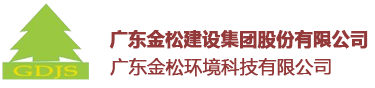 GDJS

广东金松建设集团股份有限公司
广东金松环境科技有限公司